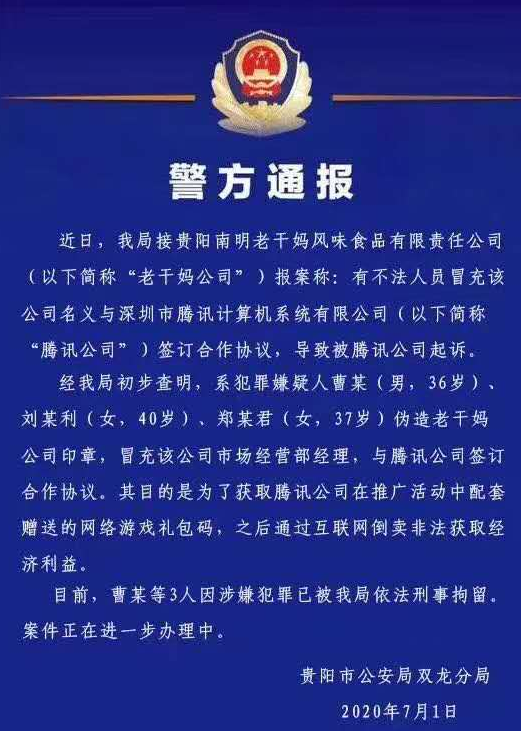 警方通报

近日，我局接贵阳南明老干妈风味食品有限责任公司（以下简称“老干妈公司”）报案称：有不法人员冒充该公司名义与深圳市腾讯计算机系统有限公司（以下简称“腾讯公司”）签订合作协议，导致被腾讯公司起诉。

经我局初步查明，系犯罪嫌疑人曹某（男，36岁）、刘某利（女，40岁）、郑某君（女，37岁）伪造老干妈公司印章，冒充该公司市场经营部经理，与腾讯公司签订合作协议。其目的是为了获取腾讯公司在推广活动中配套赠送的网络游戏礼包码，之后通过互联网倒卖非法获取经济利益。

目前，曹某等3人因涉嫌犯罪已被我局依法刑事拘留。案件正在进一步办理中。

贵阳市公安局双龙分局

2020年7月1日